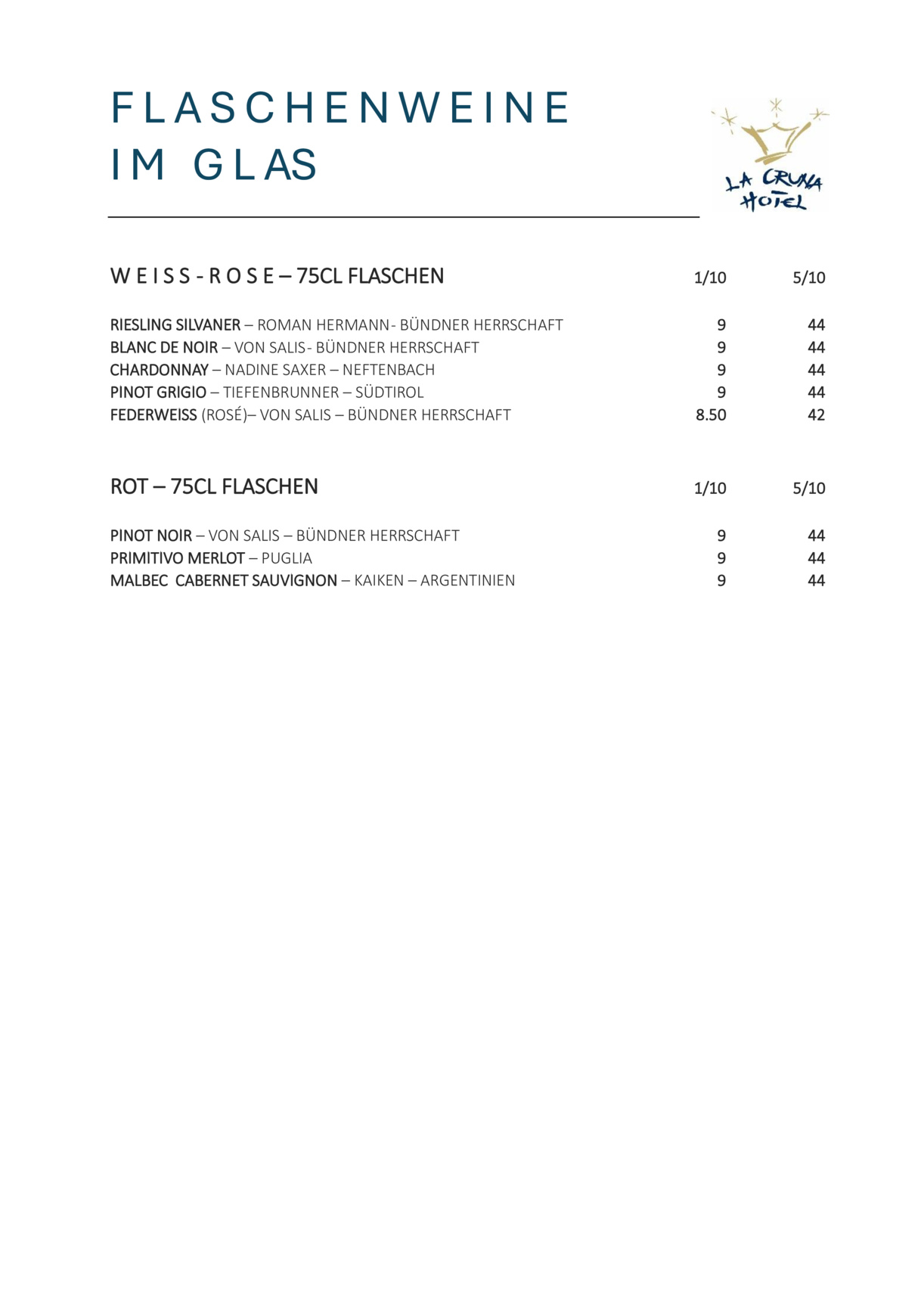 FLASCHENWEINE IM GLAS

LA CRUNA HOTEL

| WEISS-ROSE – 75CL FLASCHEN | 1/10 | 5/10 |
|---|---|---|
| RIESLING SILVANER – ROMAN HERMANN- BÜNDNER HERRSCHAFT | 9 | 44 |
| BLANC DE NOIR – VON SALIS- BÜNDNER HERRSCHAFT | 9 | 44 |
| CHARDONNAY – NADINE SAXER – NEFTENBACH | 9 | 44 |
| PINOT GRIGIO – TIEFENBRUNNER – SÜDTIROL | 9 | 44 |
| FEDERWEISS (ROSÉ)– VON SALIS – BÜNDNER HERRSCHAFT | 8.50 | 42 |

| ROT – 75CL FLASCHEN | 1/10 | 5/10 |
|---|---|---|
| PINOT NOIR – VON SALIS – BÜNDNER HERRSCHAFT | 9 | 44 |
| PRIMITIVO MERLOT – PUGLIA | 9 | 44 |
| MALBEC CABERNET SAUVIGNON – KAIKEN – ARGENTINIEN | 9 | 44 |